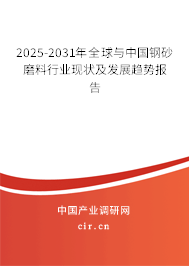 2025-2031年全球与中国钢砂磨料行业现状及发展趋势报告

中国产业调研网
cir.cn